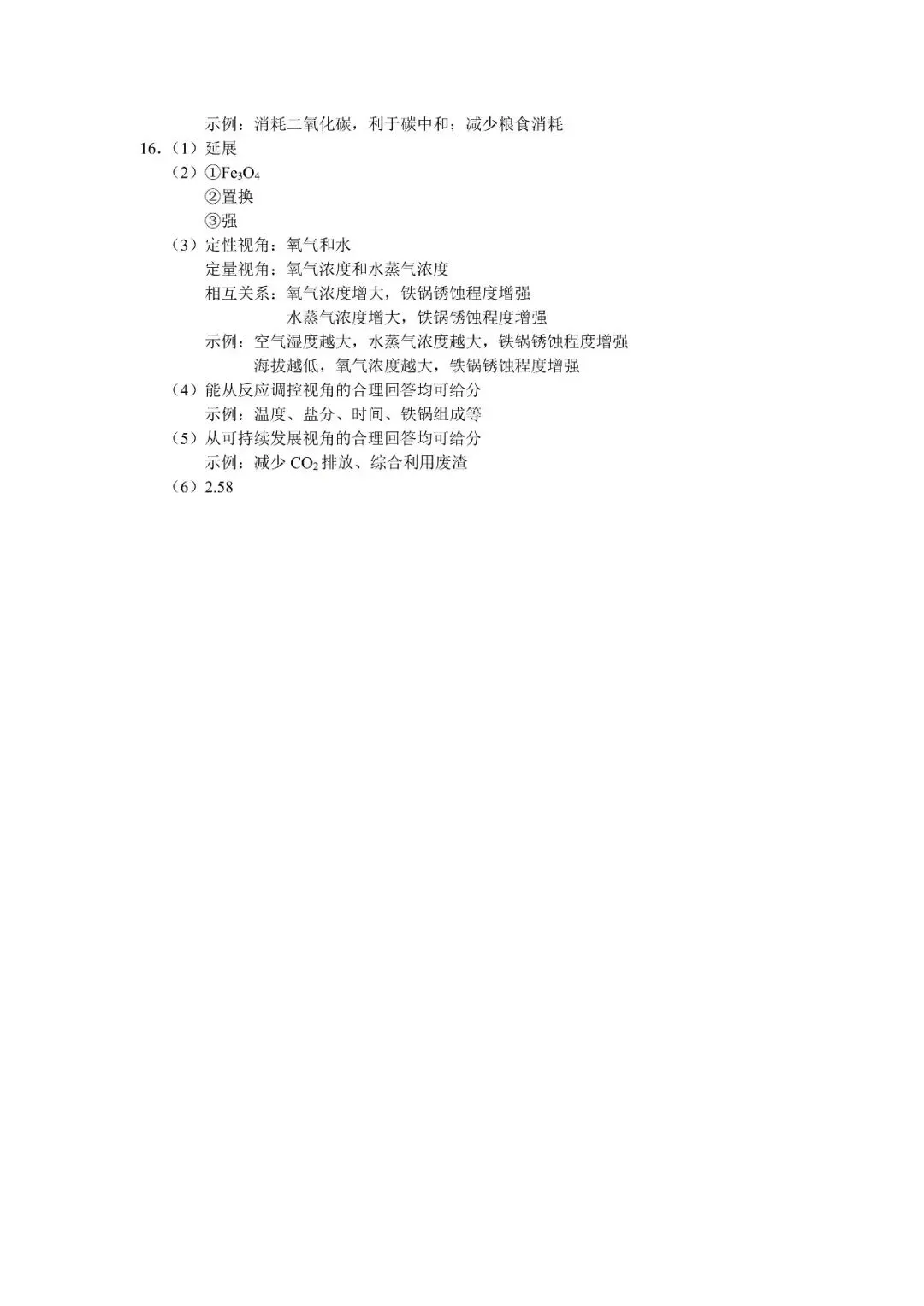 示例：消耗二氧化碳，利于碳中和；减少粮食消耗

16.（1）延展

（2）①$Fe_3O_4$

②置换

③强

（3）定性视角：氧气和水

定量视角：氧气浓度和水蒸气浓度

相互关系：氧气浓度增大，铁锅锈蚀程度增强

水蒸气浓度增大，铁锅锈蚀程度增强

示例：空气湿度越大，水蒸气浓度越大，铁锅锈蚀程度增强

海拔越低，氧气浓度越大，铁锅锈蚀程度增强

（4）能从反应调控视角的合理回答均可给分

示例：温度、盐分、时间、铁锅组成等

（5）从可持续发展视角的合理回答均可给分

示例：减少 $CO_2$ 排放、综合利用废渣

（6）2.58